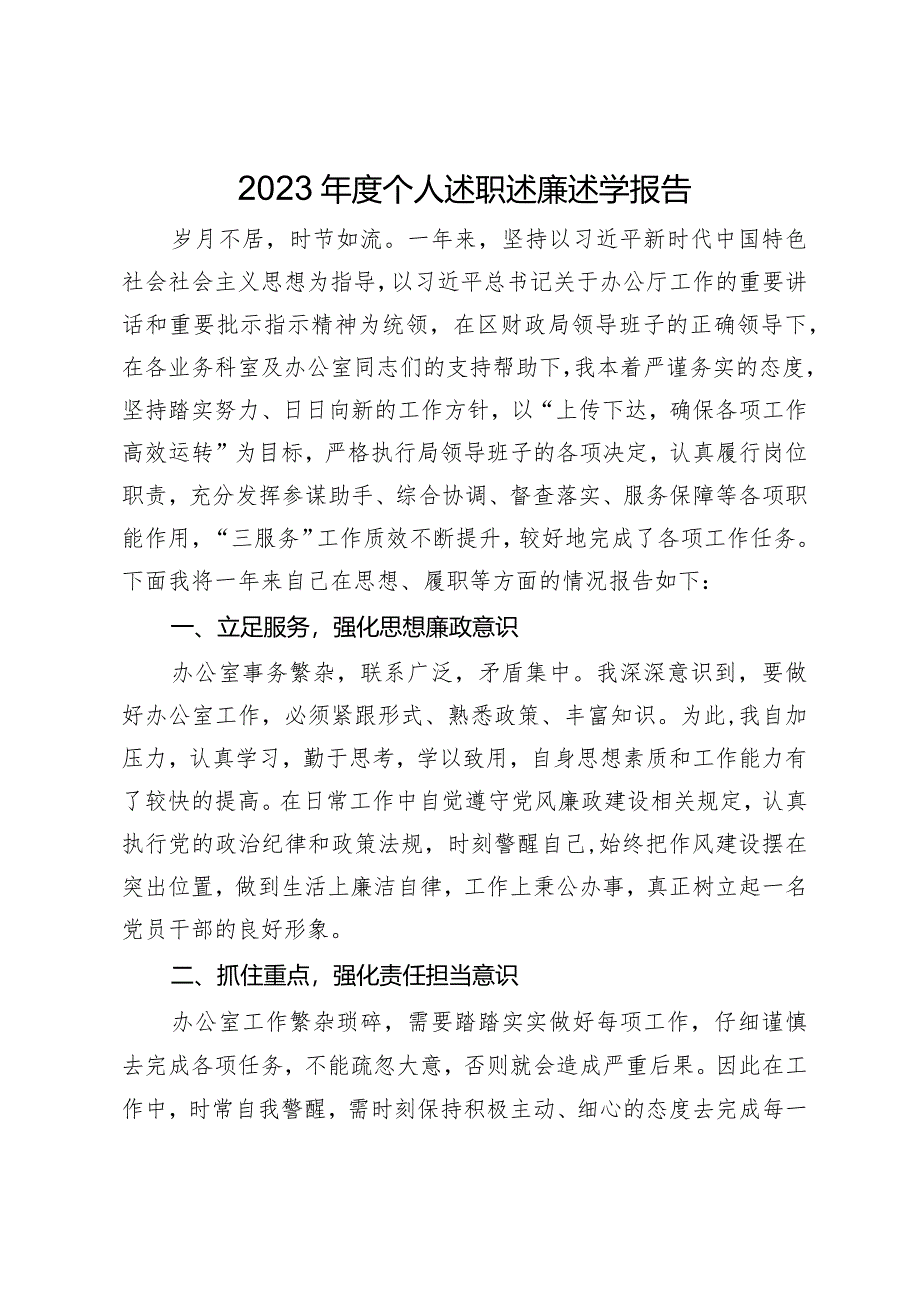 2023年度个人述职述廉述学报告

岁月不居，时节如流。一年来，坚持以习近平新时代中国特色社会社会主义思想为指导，以习近平总书记关于办公厅工作的重要讲话和重要批示指示精神为统领，在区财政局领导班子的正确领导下，在各业务科室及办公室同志们的支持帮助下，我本着严谨务实的态度，坚持踏实努力、日日向新的工作方针，以“上传下达，确保各项工作高效运转”为目标，严格执行局领导班子的各项决定，认真履行岗位职责，充分发挥参谋助手、综合协调、督查落实、服务保障等各项职能作用，“三服务”工作质效不断提升，较好地完成了各项工作任务。下面我将一年来自己在思想、履职等方面的情况报告如下：

一、立足服务，强化思想廉政意识

办公室事务繁杂，联系广泛，矛盾集中。我深深意识到，要做好办公室工作，必须紧跟形式、熟悉政策、丰富知识。为此，我自加压力，认真学习，勤于思考，学以致用，自身思想素质和工作能力有了较快的提高。在日常工作中自觉遵守党风廉政建设相关规定，认真执行党的政治纪律和政策法规，时刻警醒自己，始终把作风建设摆在突出位置，做到生活上廉洁自律，工作上秉公办事，真正树立起一名党员干部的良好形象。

二、抓住重点，强化责任担当意识

办公室工作繁杂琐碎，需要踏踏实实做好每项工作，仔细谨慎去完成各项任务，不能疏忽大意，否则就会造成严重后果。因此在工作中，时常自我警醒，需时刻保持积极主动、细心的态度去完成每一